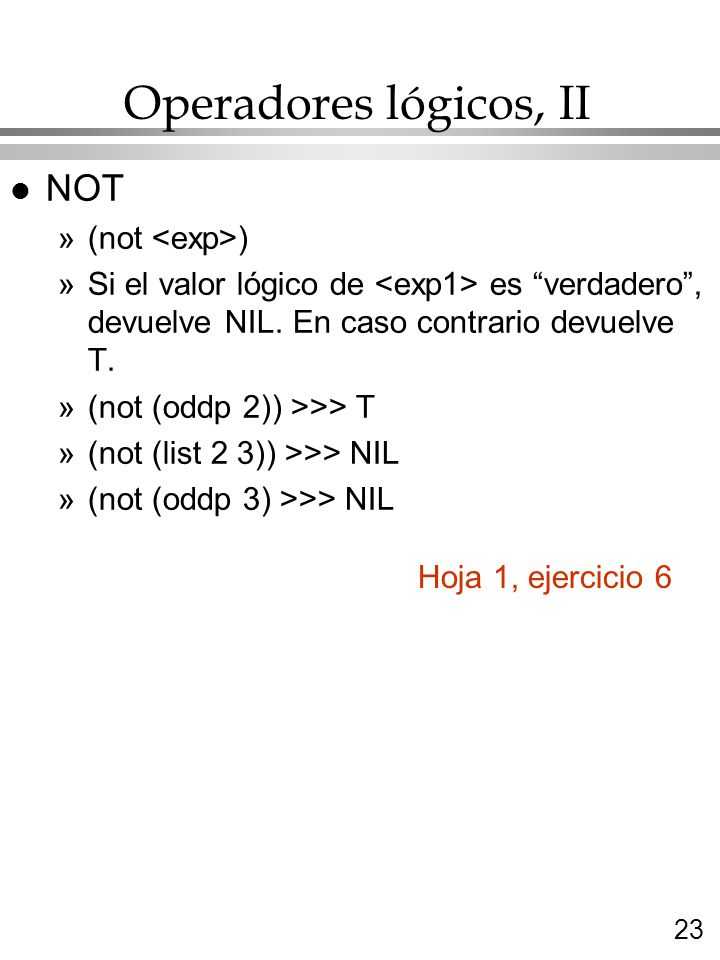 Operadores lógicos, II

l NOT

» (not <exp>)

» Si el valor lógico de <exp1> es “verdadero”, devuelve NIL. En caso contrario devuelve T.

» (not (oddp 2)) >>> T

» (not (list 2 3)) >>> NIL

» (not (oddp 3) >>> NIL

Hoja 1, ejercicio 6

23